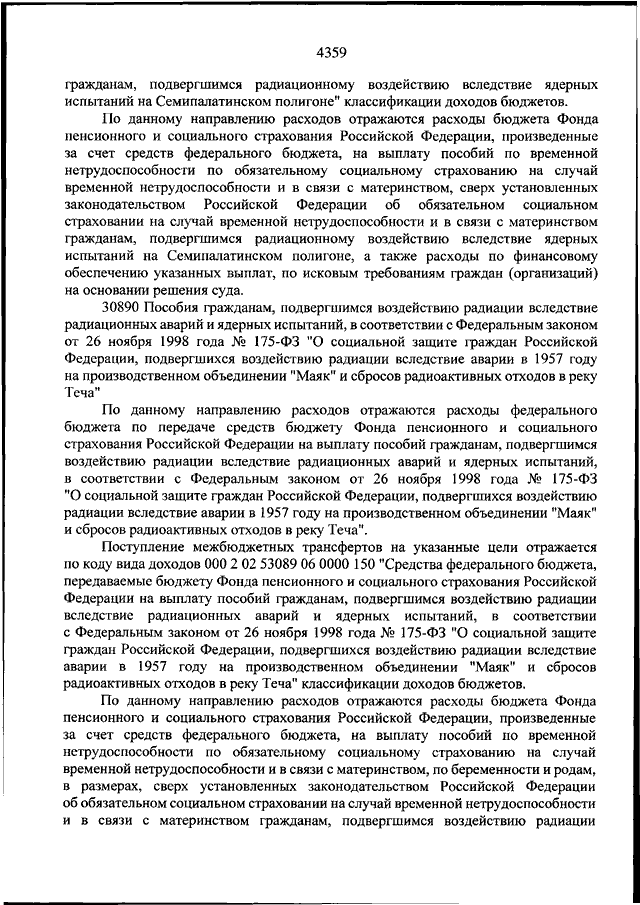 4359

гражданам, подвергшимся радиационному воздействию вследствие ядерных испытаний на Семипалатинском полигоне" классификации доходов бюджетов.

По данному направлению расходов отражаются расходы бюджета Фонда пенсионного и социального страхования Российской Федерации, произведенные за счет средств федерального бюджета, на выплату пособий по временной нетрудоспособности по обязательному социальному страхованию на случай временной нетрудоспособности и в связи с материнством, сверх установленных законодательством Российской Федерации об обязательном социальном страховании на случай временной нетрудоспособности и в связи с материнством гражданам, подвергшимся радиационному воздействию вследствие ядерных испытаний на Семипалатинском полигоне, а также расходы по финансовому обеспечению указанных выплат, по исковым требованиям граждан (организаций) на основании решения суда.

30890 Пособия гражданам, подвергшимся воздействию радиации вследствие радиационных аварий и ядерных испытаний, в соответствии с Федеральным законом от 26 ноября 1998 года № 175-ФЗ "О социальной защите граждан Российской Федерации, подвергшихся воздействию радиации вследствие аварии в 1957 году на производственном объединении "Маяк" и сбросов радиоактивных отходов в реку Теча"

По данному направлению расходов отражаются расходы федерального бюджета по передаче средств бюджету Фонда пенсионного и социального страхования Российской Федерации на выплату пособий гражданам, подвергшимся воздействию радиации вследствие радиационных аварий и ядерных испытаний, в соответствии с Федеральным законом от 26 ноября 1998 года № 175-ФЗ "О социальной защите граждан Российской Федерации, подвергшихся воздействию радиации вследствие аварии в 1957 году на производственном объединении "Маяк" и сбросов радиоактивных отходов в реку Теча".

Поступление межбюджетных трансфертов на указанные цели отражается по коду вида доходов 000 2 02 53089 06 0000 150 "Средства федерального бюджета, передаваемые бюджету Фонда пенсионного и социального страхования Российской Федерации на выплату пособий гражданам, подвергшимся воздействию радиации вследствие радиационных аварий и ядерных испытаний, в соответствии с Федеральным законом от 26 ноября 1998 года № 175-ФЗ "О социальной защите граждан Российской Федерации, подвергшихся воздействию радиации вследствие аварии в 1957 году на производственном объединении "Маяк" и сбросов радиоактивных отходов в реку Теча" классификации доходов бюджетов.

По данному направлению расходов отражаются расходы бюджета Фонда пенсионного и социального страхования Российской Федерации, произведенные за счет средств федерального бюджета, на выплату пособий по временной нетрудоспособности по обязательному социальному страхованию на случай временной нетрудоспособности и в связи с материнством, по беременности и родам, в размерах, сверх установленных законодательством Российской Федерации об обязательном социальном страховании на случай временной нетрудоспособности и в связи с материнством гражданам, подвергшимся воздействию радиации